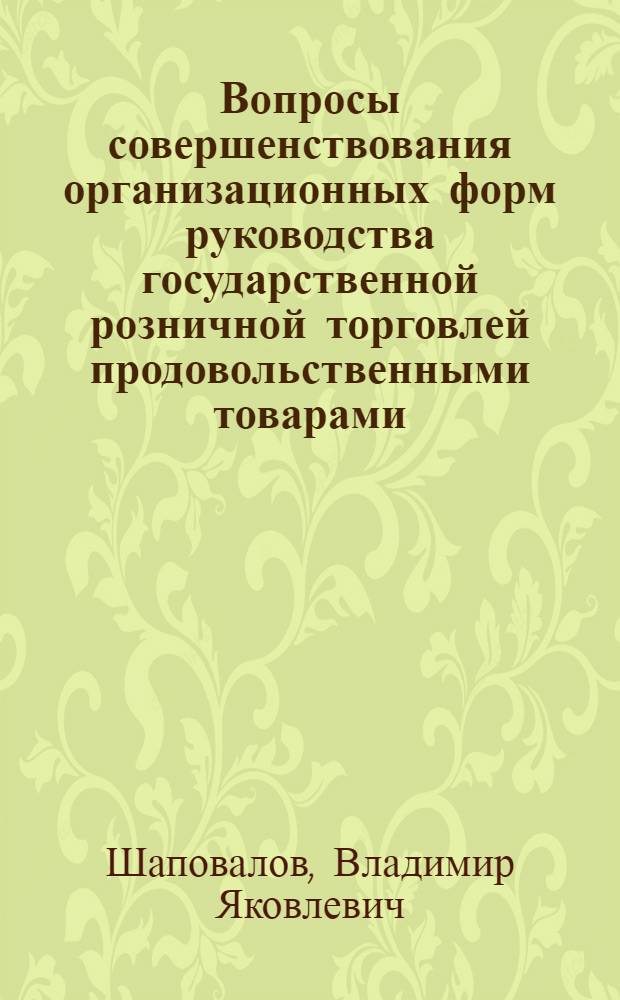 Вопросы совершенствования организационных форм руководства государственной розничной торговлей продовольственными товарами

Шаповалов, Владимир Яковлевич